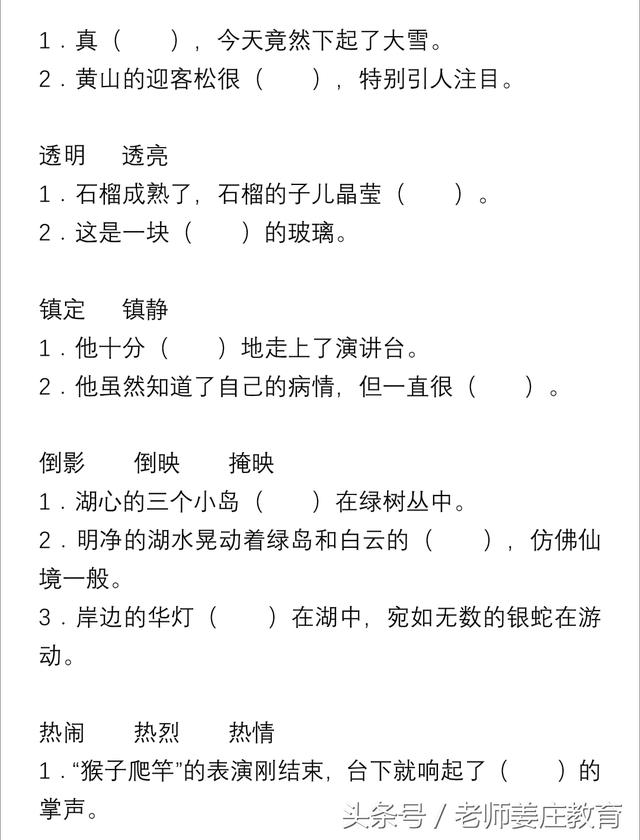 1．真（　　），今天竟然下起了大雪。
2．黄山的迎客松很（　　），特别引人注目。

透明　透亮
1．石榴成熟了，石榴的子儿晶莹（　　）。
2．这是一块（　　）的玻璃。

镇定　镇静
1．他十分（　　）地走上了演讲台。
2．他虽然知道了自己的病情，但一直很（　　）。

倒影　倒映　掩映
1．湖心的三个小岛（　　）在绿树丛中。
2．明净的湖水晃动着绿岛和白云的（　　），仿佛仙境一般。
3．岸边的华灯（　　）在湖中，宛如无数的银蛇在游动。

热闹　热烈　热情
1．“猴子爬竿”的表演刚结束，台下就响起了（　　）的掌声。

头条号 / 老师姜庄教育